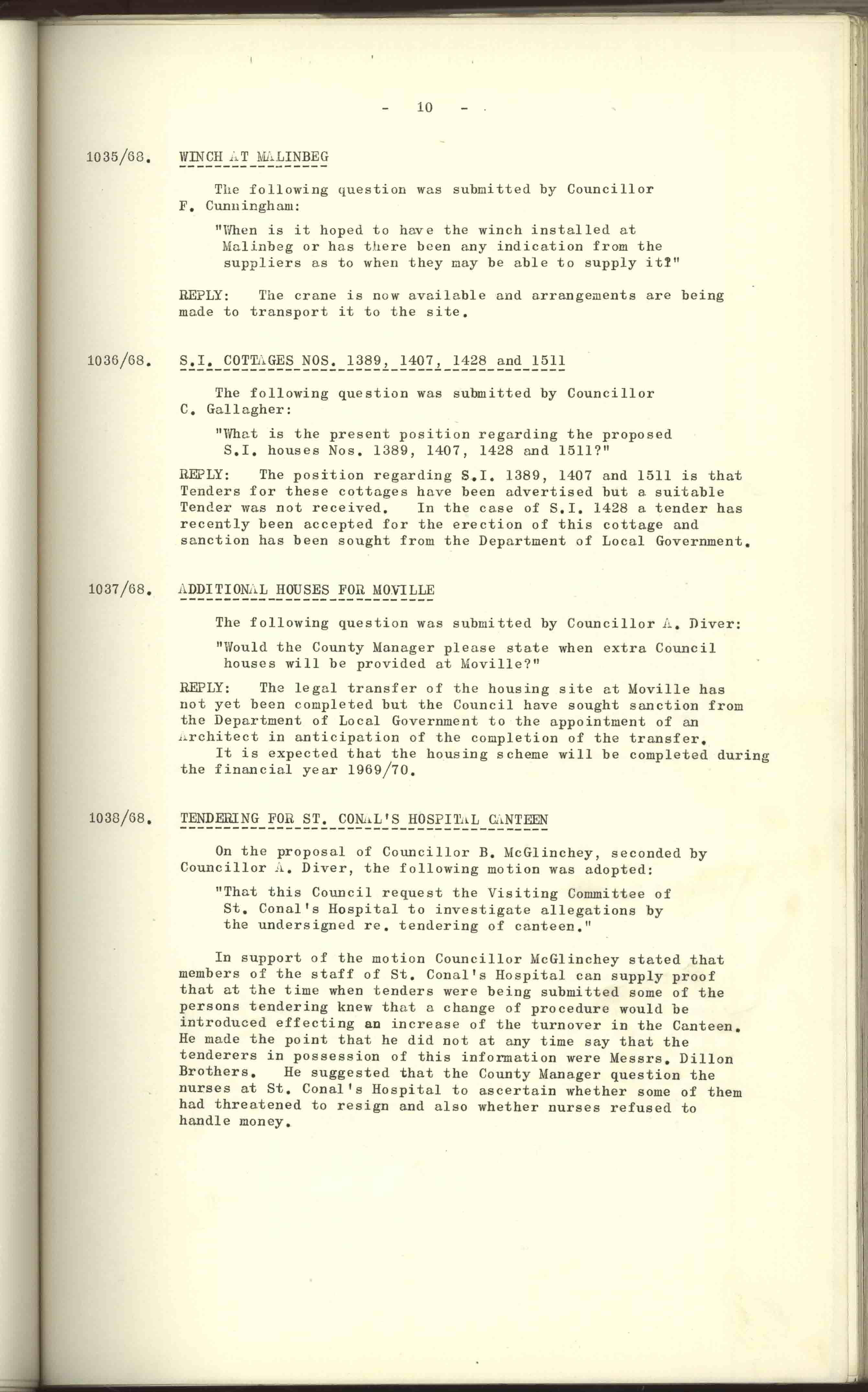 - 10 -

1035/68. WINCH AT MALINBEG

The following question was submitted by Councillor F. Cunningham:

"When is it hoped to have the winch installed at Malinbeg or has there been any indication from the suppliers as to when they may be able to supply it?"

REPLY: The crane is now available and arrangements are being made to transport it to the site.

1036/68. S.I. COTTAGES NOS. 1389, 1407, 1428 and 1511

The following question was submitted by Councillor C. Gallagher:

"What is the present position regarding the proposed S.I. houses Nos. 1389, 1407, 1428 and 1511?"

REPLY: The position regarding S.I. 1389, 1407 and 1511 is that Tenders for these cottages have been advertised but a suitable Tender was not received. In the case of S.I. 1428 a tender has recently been accepted for the erection of this cottage and sanction has been sought from the Department of Local Government.

1037/68. ADDITIONAL HOUSES FOR MOVILLE

The following question was submitted by Councillor A. Diver:

"Would the County Manager please state when extra Council houses will be provided at Moville?"

REPLY: The legal transfer of the housing site at Moville has not yet been completed but the Council have sought sanction from the Department of Local Government to the appointment of an Architect in anticipation of the completion of the transfer.
It is expected that the housing scheme will be completed during the financial year 1969/70.

1038/68. TENDERING FOR ST. CONAL'S HOSPITAL CANTEEN

On the proposal of Councillor B. McGlinchey, seconded by Councillor A. Diver, the following motion was adopted:

"That this Council request the Visiting Committee of St. Conal's Hospital to investigate allegations by the undersigned re. tendering of canteen."

In support of the motion Councillor McGlinchey stated that members of the staff of St. Conal's Hospital can supply proof that at the time when tenders were being submitted some of the persons tendering knew that a change of procedure would be introduced effecting an increase of the turnover in the Canteen. He made the point that he did not at any time say that the tenderers in possession of this information were Messrs. Dillon Brothers. He suggested that the County Manager question the nurses at St. Conal's Hospital to ascertain whether some of them had threatened to resign and also whether nurses refused to handle money.